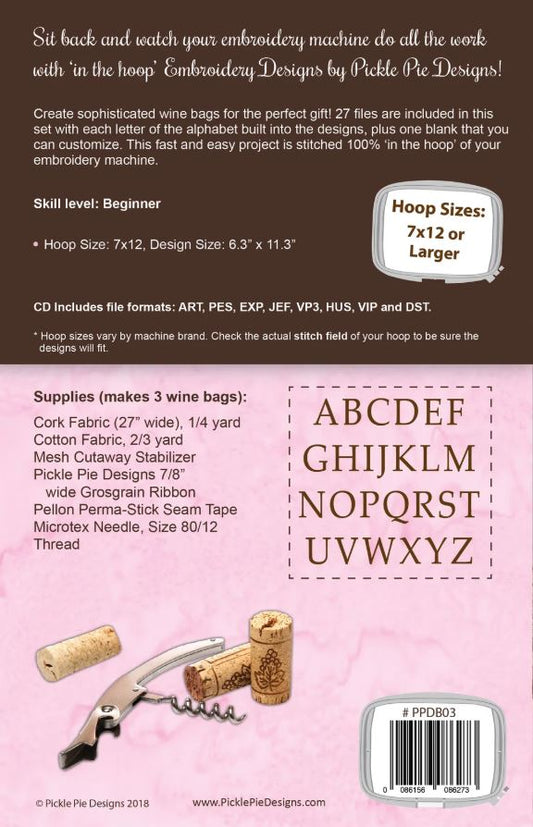 Sit back and watch your embroidery machine do all the work with 'in the hoop' Embroidery Designs by Pickle Pie Designs!

Create sophisticated wine bags for the perfect gift! 27 files are included in this set with each letter of the alphabet built into the designs, plus one blank that you can customize. This fast and easy project is stitched 100% 'in the hoop' of your embroidery machine.

Skill level: Beginner

• Hoop Size: 7x12, Design Size: 6.3" x 11.3"

Hoop Sizes:
7x12 or
Larger

CD Includes file formats: ART, PES, EXP, JEF, VP3, HUS, VIP and DST.

* Hoop sizes vary by machine brand. Check the actual stitch field of your hoop to be sure the designs will fit.

Supplies (makes 3 wine bags):
Cork Fabric (27" wide), 1/4 yard
Cotton Fabric, 2/3 yard
Mesh Cutaway Stabilizer
Pickle Pie Designs 7/8" wide Grosgrain Ribbon
Pellon Perma-Stick Seam Tape
Microtex Needle, Size 80/12
Thread

ABCDEF
GHIJKLM
NOPQRST
UVWXYZ

# PPDB03

0 086156 086273

© Pickle Pie Designs 2018

www.PicklePieDesigns.com